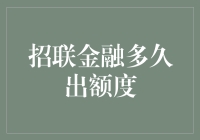 招联金融多久出额度